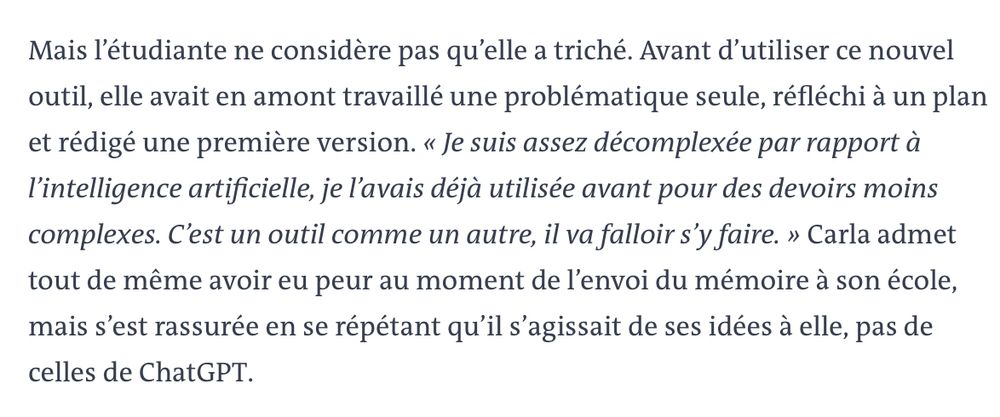 Mais l’étudiante ne considère pas qu’elle a triché. Avant d’utiliser ce nouvel outil, elle avait en amont travaillé une problématique seule, réfléchi à un plan et rédigé une première version. « Je suis assez décomplexée par rapport à l’intelligence artificielle, je l’avais déjà utilisée avant pour des devoirs moins complexes. C’est un outil comme un autre, il va falloir s’y faire. » Carla admet tout de même avoir eu peur au moment de l’envoi du mémoire à son école, mais s’est rassurée en se répétant qu’il s’agissait de ses idées à elle, pas de celles de ChatGPT.